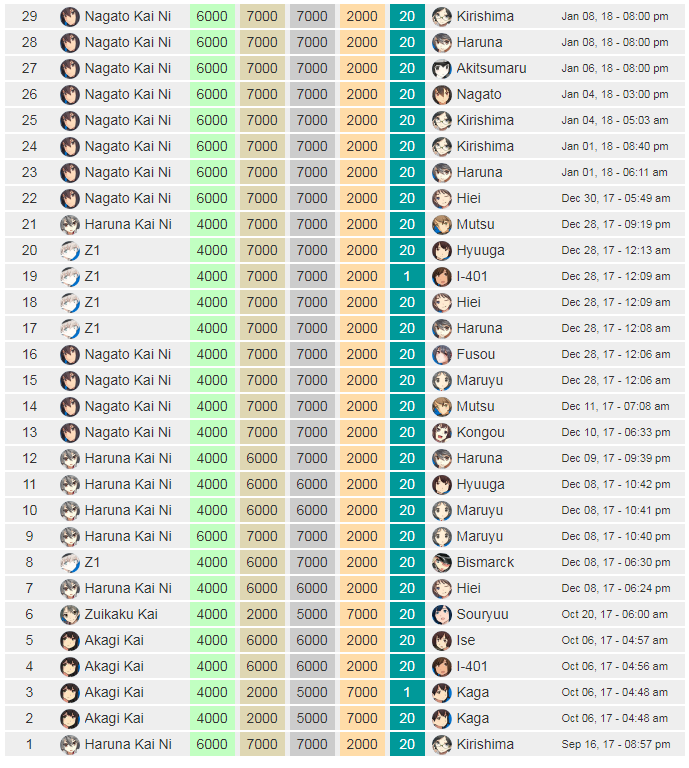 | 29 | Nagato Kai Ni | 6000 | 7000 | 7000 | 2000 | 20 | Kirishima | Jan 08, 18 - 08:00 pm |
|---|---|---|---|---|---|---|---|---|
| 28 | Nagato Kai Ni | 6000 | 7000 | 7000 | 2000 | 20 | Haruna | Jan 08, 18 - 08:00 pm |
| 27 | Nagato Kai Ni | 6000 | 7000 | 7000 | 2000 | 20 | Akitsumaru | Jan 06, 18 - 08:00 pm |
| 26 | Nagato Kai Ni | 6000 | 7000 | 7000 | 2000 | 20 | Nagato | Jan 04, 18 - 03:00 pm |
| 25 | Nagato Kai Ni | 6000 | 7000 | 7000 | 2000 | 20 | Kirishima | Jan 04, 18 - 05:03 am |
| 24 | Nagato Kai Ni | 6000 | 7000 | 7000 | 2000 | 20 | Kirishima | Jan 01, 18 - 08:40 pm |
| 23 | Nagato Kai Ni | 6000 | 7000 | 7000 | 2000 | 20 | Haruna | Jan 01, 18 - 06:11 am |
| 22 | Nagato Kai Ni | 6000 | 7000 | 7000 | 2000 | 20 | Hiei | Dec 30, 17 - 05:49 am |
| 21 | Haruna Kai Ni | 4000 | 7000 | 7000 | 2000 | 20 | Mutsu | Dec 28, 17 - 09:19 pm |
| 20 | Z1 | 4000 | 7000 | 7000 | 2000 | 20 | Hyuuga | Dec 28, 17 - 12:13 am |
| 19 | Z1 | 4000 | 7000 | 7000 | 2000 | 1 | I-401 | Dec 28, 17 - 12:09 am |
| 18 | Z1 | 4000 | 7000 | 7000 | 2000 | 20 | Hiei | Dec 28, 17 - 12:09 am |
| 17 | Z1 | 4000 | 7000 | 7000 | 2000 | 20 | Haruna | Dec 28, 17 - 12:08 am |
| 16 | Nagato Kai Ni | 4000 | 7000 | 7000 | 2000 | 20 | Fusou | Dec 28, 17 - 12:06 am |
| 15 | Nagato Kai Ni | 4000 | 7000 | 7000 | 2000 | 20 | Maruyu | Dec 28, 17 - 12:06 am |
| 14 | Nagato Kai Ni | 4000 | 7000 | 7000 | 2000 | 20 | Mutsu | Dec 11, 17 - 07:08 am |
| 13 | Nagato Kai Ni | 4000 | 7000 | 7000 | 2000 | 20 | Kongou | Dec 10, 17 - 06:33 pm |
| 12 | Haruna Kai Ni | 4000 | 6000 | 7000 | 2000 | 20 | Haruna | Dec 09, 17 - 09:39 pm |
| 11 | Haruna Kai Ni | 4000 | 6000 | 6000 | 2000 | 20 | Hyuuga | Dec 08, 17 - 10:42 pm |
| 10 | Haruna Kai Ni | 4000 | 6000 | 6000 | 2000 | 20 | Maruyu | Dec 08, 17 - 10:41 pm |
| 9 | Haruna Kai Ni | 6000 | 7000 | 7000 | 2000 | 20 | Maruyu | Dec 08, 17 - 10:40 pm |
| 8 | Z1 | 4000 | 6000 | 7000 | 2000 | 20 | Bismarck | Dec 08, 17 - 06:30 pm |
| 7 | Haruna Kai Ni | 4000 | 6000 | 6000 | 2000 | 20 | Hiei | Dec 08, 17 - 06:24 pm |
| 6 | Zuikaku Kai | 4000 | 2000 | 5000 | 7000 | 20 | Souryuu | Oct 20, 17 - 06:00 am |
| 5 | Akagi Kai | 4000 | 6000 | 6000 | 2000 | 20 | Ise | Oct 06, 17 - 04:57 am |
| 4 | Akagi Kai | 4000 | 6000 | 6000 | 2000 | 20 | I-401 | Oct 06, 17 - 04:56 am |
| 3 | Akagi Kai | 4000 | 2000 | 5000 | 7000 | 1 | Kaga | Oct 06, 17 - 04:48 am |
| 2 | Akagi Kai | 4000 | 2000 | 5000 | 7000 | 20 | Kaga | Oct 06, 17 - 04:48 am |
| 1 | Haruna Kai Ni | 6000 | 7000 | 7000 | 2000 | 20 | Kirishima | Sep 16, 17 - 08:57 pm |